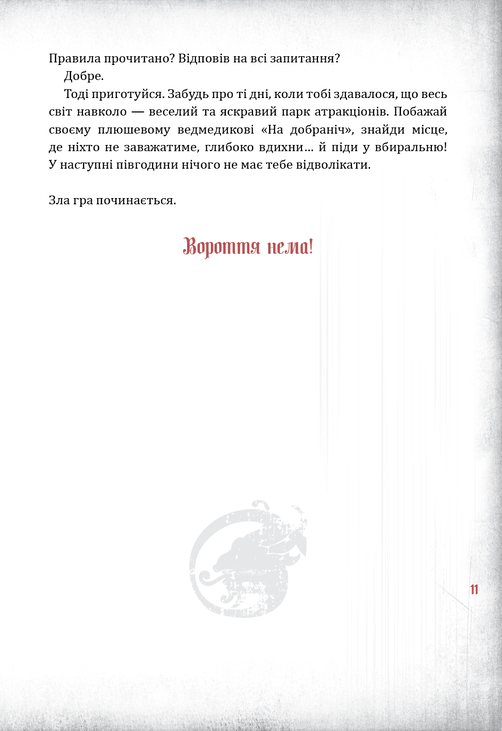 Правила прочитано? Відповів на всі запитання?

Добре.

Тоді приготуйся. Забудь про ті дні, коли тобі здавалося, що весь світ навколо — веселий та яскравий парк атракціонів. Побажай своєму плюшевому ведмедикові «На добраніч», знайди місце, де ніхто не заважатиме, глибоко вдихни… й піди у вбиральню! У наступні півгодини нічого не має тебе відволікати.

Зла гра починається.

Вороття нема!

11